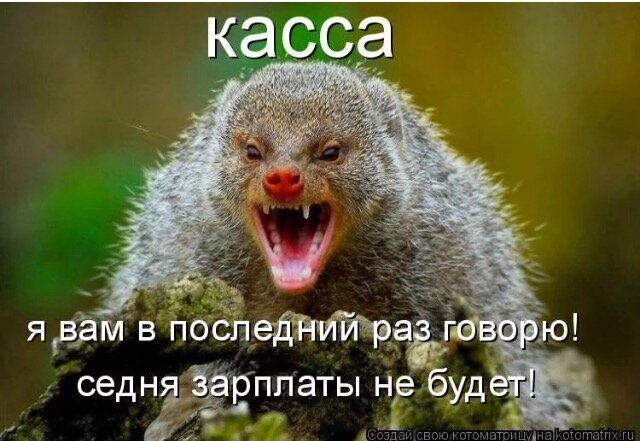 касса

я вам в последний раз говорю!
седня зарплаты не будет!

Создай свою котоматрицу на kotomatrix.ru